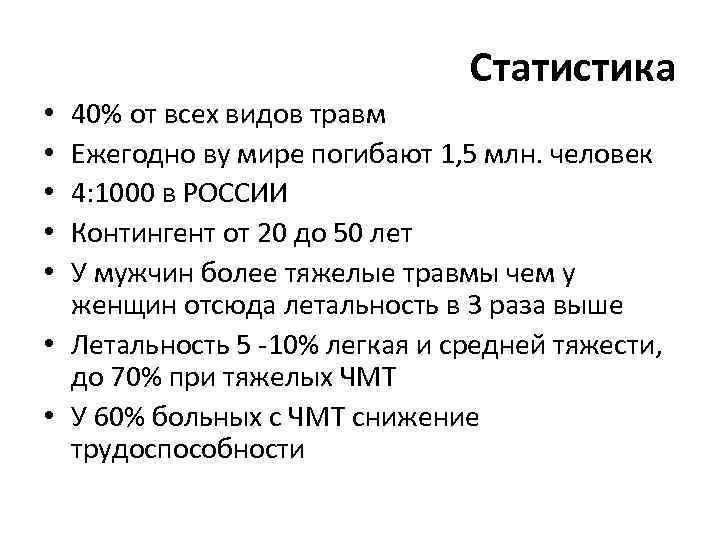 Статистика

• 40% от всех видов травм
• Ежегодно ву мире погибают 1,5 млн. человек
• 4:1000 в РОССИИ
• Контингент от 20 до 50 лет
• У мужчин более тяжелые травмы чем у женщин отсюда летальность в 3 раза выше
• Летальность 5 -10% легкая и средней тяжести, до 70% при тяжелых ЧМТ
• У 60% больных с ЧМТ снижение трудоспособности